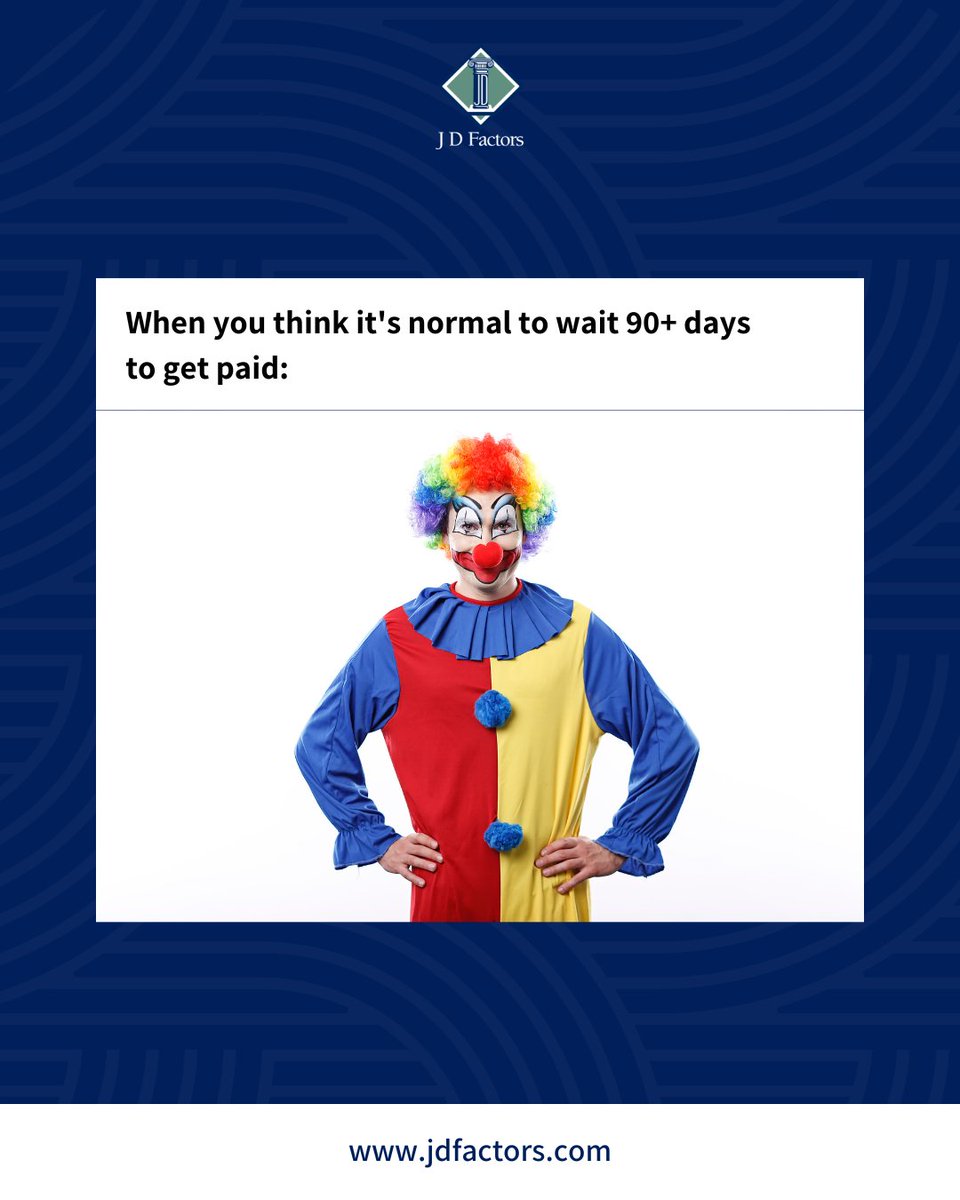 J D Factors

When you think it's normal to wait 90+ days to get paid:

www.jdfactors.com